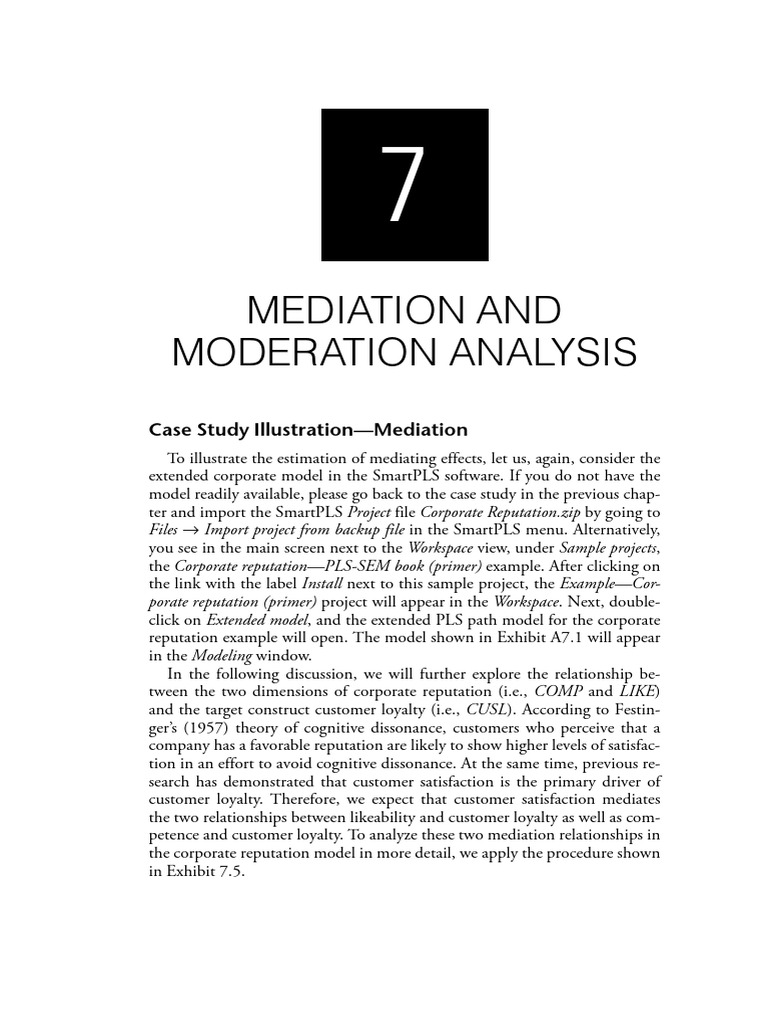 7

MEDIATION AND MODERATION ANALYSIS

Case Study Illustration—Mediation

To illustrate the estimation of mediating effects, let us, again, consider the extended corporate model in the SmartPLS software. If you do not have the model readily available, please go back to the case study in the previous chapter and import the SmartPLS Project file Corporate Reputation.zip by going to Files → Import project from backup file in the SmartPLS menu. Alternatively, you see in the main screen next to the Workspace view, under Sample projects, the Corporate reputation—PLS-SEM book (primer) example. After clicking on the link with the label Install next to this sample project, the Example—Corporate reputation (primer) project will appear in the Workspace. Next, double-click on Extended model, and the extended PLS path model for the corporate reputation example will open. The model shown in Exhibit A7.1 will appear in the Modeling window.

In the following discussion, we will further explore the relationship between the two dimensions of corporate reputation (i.e., COMP and LIKE) and the target construct customer loyalty (i.e., CUSL). According to Festinger's (1957) theory of cognitive dissonance, customers who perceive that a company has a favorable reputation are likely to show higher levels of satisfaction in an effort to avoid cognitive dissonance. At the same time, previous research has demonstrated that customer satisfaction is the primary driver of customer loyalty. Therefore, we expect that customer satisfaction mediates the two relationships between likeability and customer loyalty as well as competence and customer loyalty. To analyze these two mediation relationships in the corporate reputation model in more detail, we apply the procedure shown in Exhibit 7.5.